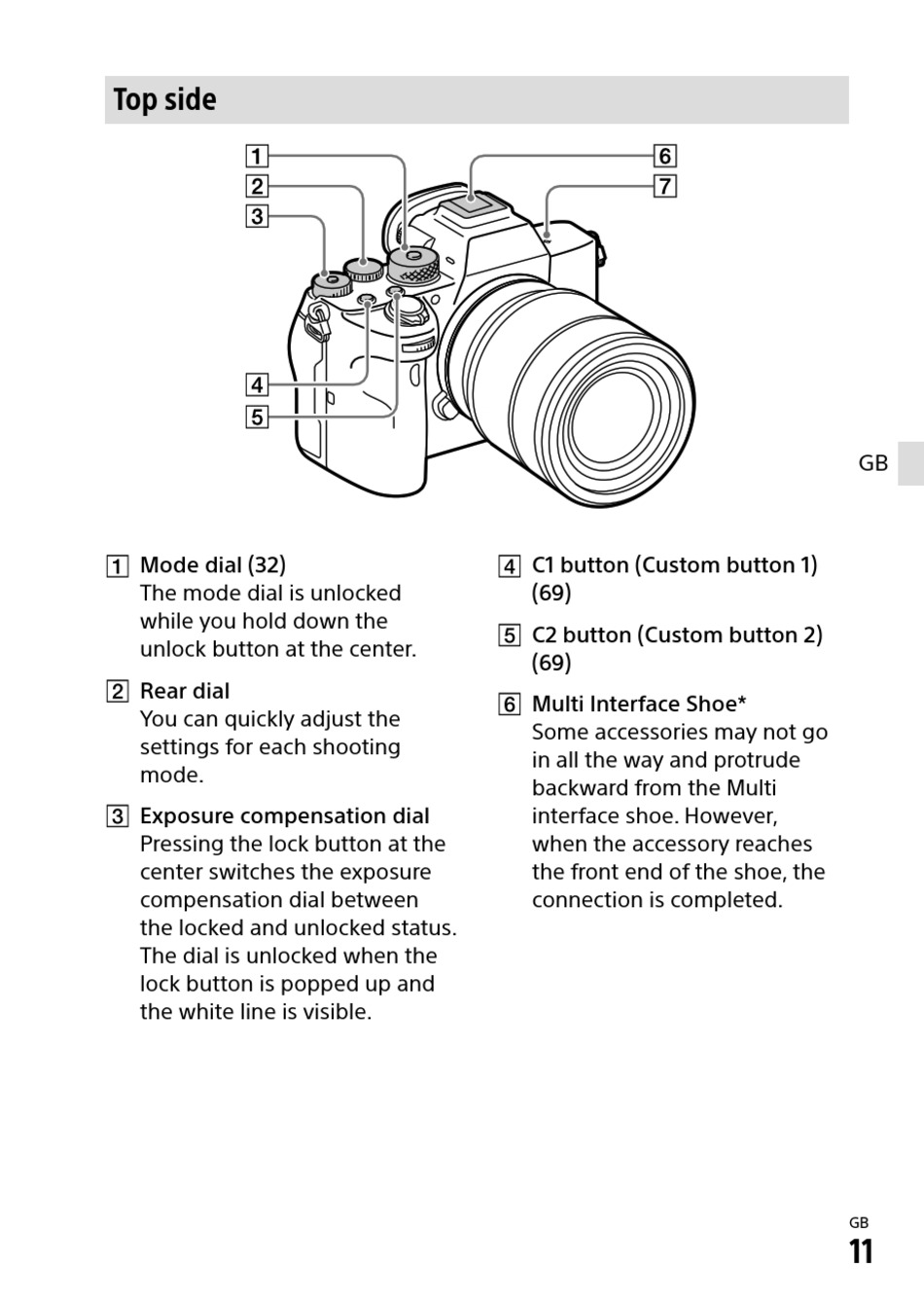 Top side

1
2
3
4
5
6
7

GB

1 Mode dial (32)
The mode dial is unlocked while you hold down the unlock button at the center.

2 Rear dial
You can quickly adjust the settings for each shooting mode.

3 Exposure compensation dial
Pressing the lock button at the center switches the exposure compensation dial between the locked and unlocked status. The dial is unlocked when the lock button is popped up and the white line is visible.

4 C1 button (Custom button 1) (69)

5 C2 button (Custom button 2) (69)

6 Multi Interface Shoe*
Some accessories may not go in all the way and protrude backward from the Multi interface shoe. However, when the accessory reaches the front end of the shoe, the connection is completed.

GB
11